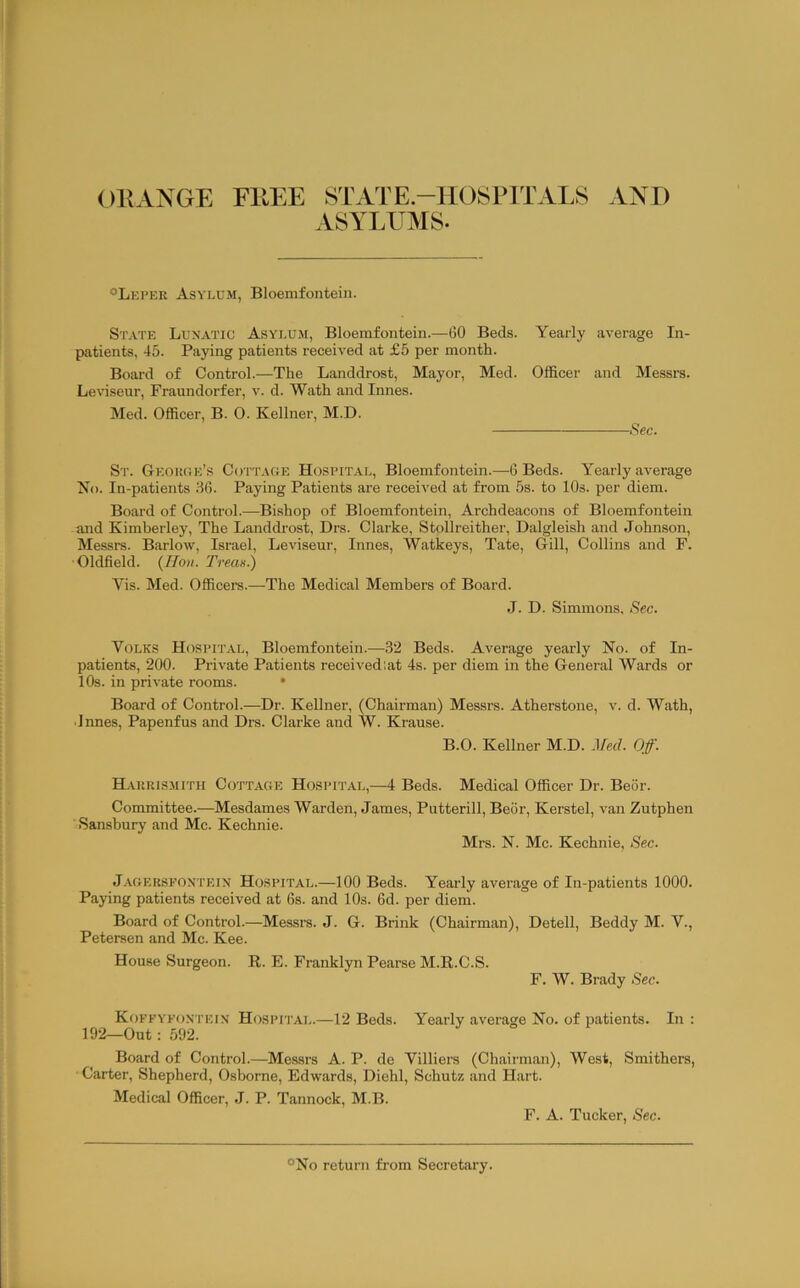 ORANGE FREE STATE.—HOSPITALS AND ASYLUMS.

°Leper Asylum, Bloemfontein.

State Lunatic Asylum, Bloemfontein.—60 Beds. Yearly average In-patients, 45. Paying patients received at £5 per month.

Board of Control.—The Landdrost, Mayor, Med. Officer and Messrs. Leviseur, Fraundorfer, v. d. Wath and Innes.

Med. Officer, B. O. Kellner, M.D.

———— Sec.

St. George's Cottage Hospital, Bloemfontein.—6 Beds. Yearly average No. In-patients 36. Paying Patients are received at from 5s. to 10s. per diem.

Board of Control.—Bishop of Bloemfontein, Archdeacons of Bloemfontein and Kimberley, The Landdrost, Drs. Clarke, Stollreither, Dalgleish and Johnson, Messrs. Barlow, Israel, Leviseur, Innes, Watkeys, Tate, Gill, Collins and F. Oldfield. (Hon. Treas.)

Vis. Med. Officers.—The Medical Members of Board.

J. D. Simmons, Sec.

Volks Hospital, Bloemfontein.—32 Beds. Average yearly No. of In-patients, 200. Private Patients received at 4s. per diem in the General Wards or 10s. in private rooms.

Board of Control.—Dr. Kellner, (Chairman) Messrs. Atherstone, v. d. Wath, Innes, Papenfus and Drs. Clarke and W. Krause.

B.O. Kellner M.D. Med. Off.

Harrismith Cottage Hospital,—4 Beds. Medical Officer Dr. Beör.

Committee.—Mesdames Warden, James, Putterill, Beör, Kerstel, van Zutphen Sansbury and Mc. Kechnie.

Mrs. N. Mc. Kechnie, Sec.

Jagersfontein Hospital.—100 Beds. Yearly average of In-patients 1000. Paying patients received at 6s. and 10s. 6d. per diem.

Board of Control.—Messrs. J. G. Brink (Chairman), Detell, Beddy M. V., Petersen and Mc. Kee.

House Surgeon. R. E. Franklyn Pearse M.R.C.S.

F. W. Brady Sec.

Koffyfontein Hospital.—12 Beds. Yearly average No. of patients. In : 192—Out : 592.

Board of Control.—Messrs A. P. de Villiers (Chairman), West, Smithers, Carter, Shepherd, Osborne, Edwards, Diehl, Schutz and Hart.

Medical Officer, J. P. Tannock, M.B.

F. A. Tucker, Sec.

°No return from Secretary.